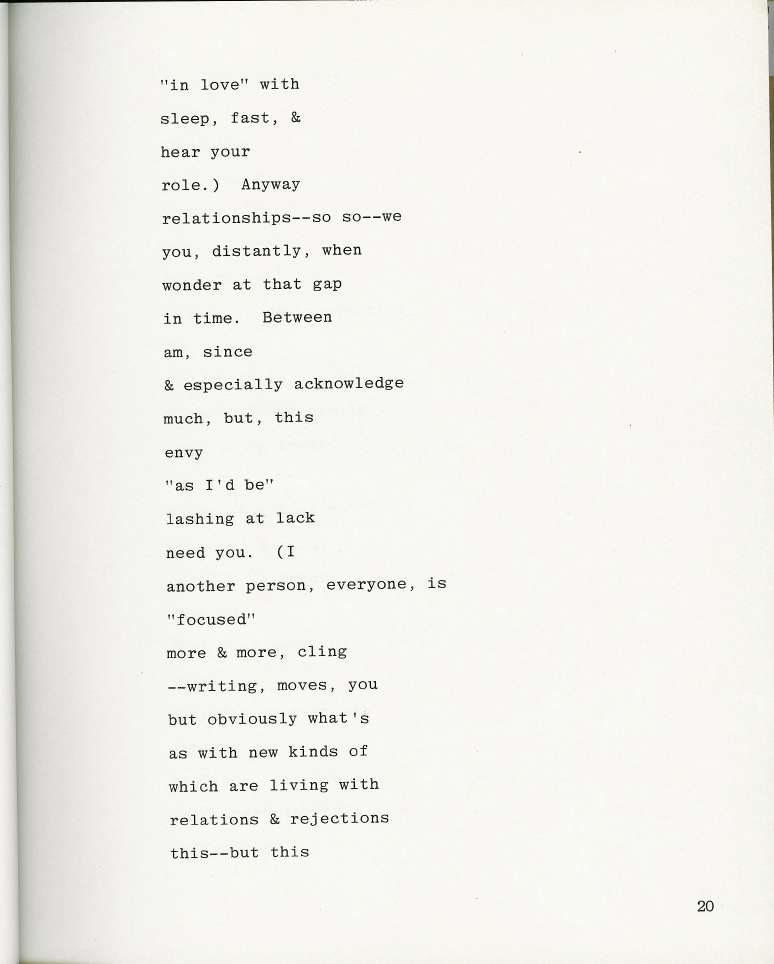 "in love" with
sleep, fast, &
hear your
role.) Anyway
relationships--so so--we
you, distantly, when
wonder at that gap
in time. Between
am, since
& especially acknowledge
much, but, this
envy
"as I'd be"
lashing at lack
need you. (I
another person, everyone, is
"focused"
more & more, cling
--writing, moves, you
but obviously what's
as with new kinds of
which are living with
relations & rejections
this--but this

20